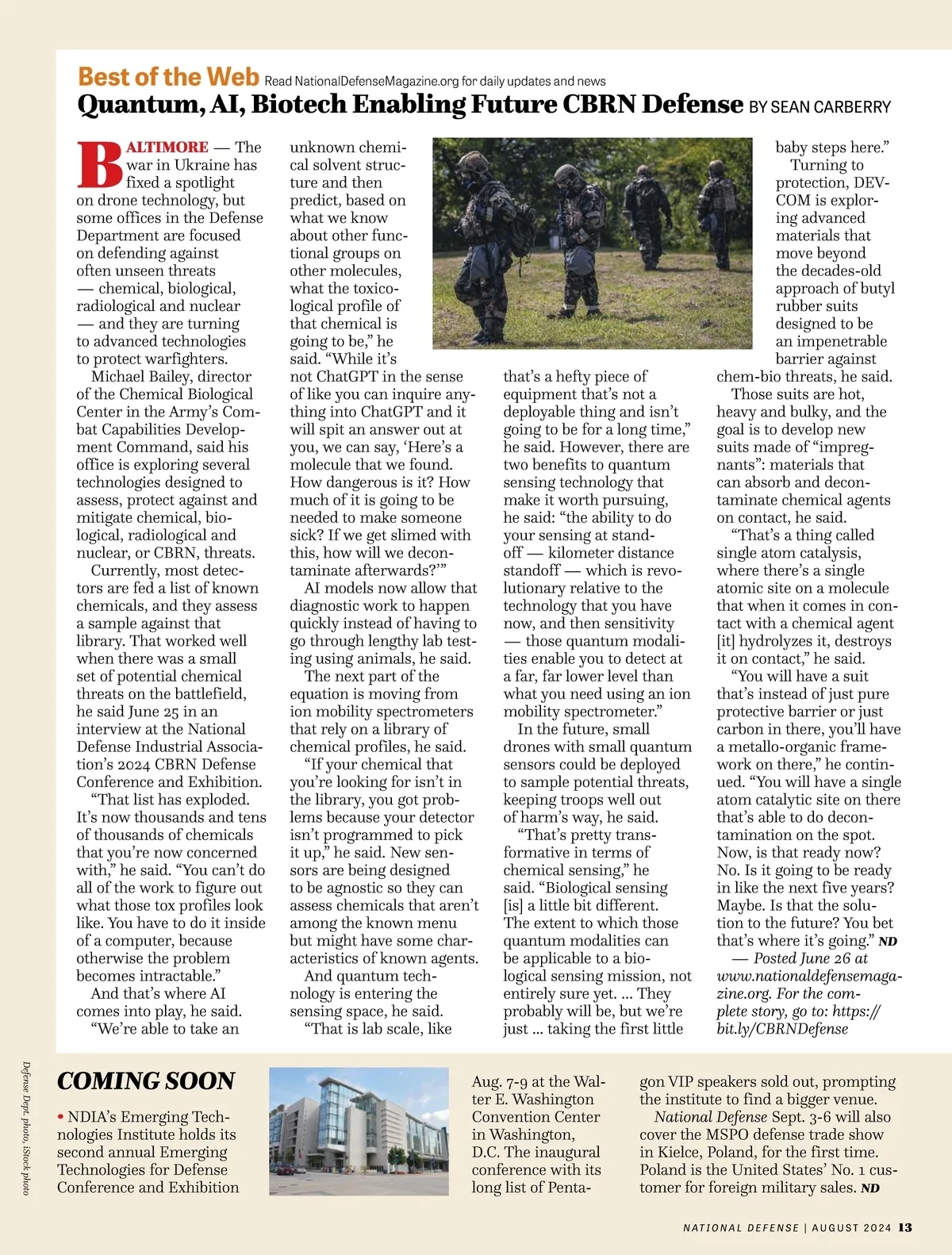 Best of the Web Read NationalDefenseMagazine.org for daily updates and news

Quantum, AI, Biotech Enabling Future CBRN Defense BY SEAN CARBERRY

BALTIMORE — The war in Ukraine has fixed a spotlight on drone technology, but some offices in the Defense Department are focused on defending against often unseen threats — chemical, biological, radiological and nuclear — and they are turning to advanced technologies to protect warfighters.

Michael Bailey, director of the Chemical Biological Center in the Army's Combat Capabilities Development Command, said his office is exploring several technologies designed to assess, protect against and mitigate chemical, biological, radiological and nuclear, or CBRN, threats.

Currently, most detectors are fed a list of known chemicals, and they assess a sample against that library. That worked well when there was a small set of potential chemical threats on the battlefield, he said June 25 in an interview at the National Defense Industrial Association's 2024 CBRN Defense Conference and Exhibition.

"That list has exploded. It's now thousands and tens of thousands of chemicals that you're now concerned with," he said. "You can't do all of the work to figure out what those tox profiles look like. You have to do it inside of a computer, because otherwise the problem becomes intractable."

And that's where AI comes into play, he said.

"We're able to take an unknown chemical solvent structure and then predict, based on what we know about other functional groups on other molecules, what the toxicological profile of that chemical is going to be," he said. "While it's not ChatGPT in the sense of like you can inquire anything into ChatGPT and it will spit an answer out at you, we can say, 'Here's a molecule that we found. How dangerous is it? How much of it is going to be needed to make someone sick? If we get slimed with this, how will we decontaminate afterwards?'"

AI models now allow that diagnostic work to happen quickly instead of having to go through lengthy lab testing using animals, he said.

The next part of the equation is moving from ion mobility spectrometers that rely on a library of chemical profiles, he said.

"If your chemical that you're looking for isn't in the library, you got problems because your detector isn't programmed to pick it up," he said. New sensors are being designed to be agnostic so they can assess chemicals that aren't among the known menu but might have some characteristics of known agents.

And quantum technology is entering the sensing space, he said.

"That is lab scale, like that's a hefty piece of equipment that's not a deployable thing and isn't going to be for a long time," he said. However, there are two benefits to quantum sensing technology that make it worth pursuing, he said: "the ability to do your sensing at standoff — kilometer distance standoff — which is revolutionary relative to the technology that you have now, and then sensitivity — those quantum modalities enable you to detect at a far, far lower level than what you need using an ion mobility spectrometer."

In the future, small drones with small quantum sensors could be deployed to sample potential threats, keeping troops well out of harm's way, he said.

"That's pretty transformative in terms of chemical sensing," he said. "Biological sensing [is] a little bit different. The extent to which those quantum modalities can be applicable to a biological sensing mission, not entirely sure yet. ... They probably will be, but we're just ... taking the first little baby steps here."

Turning to protection, DEVCOM is exploring advanced materials that move beyond the decades-old approach of butyl rubber suits designed to be an impenetrable barrier against chem-bio threats, he said.

Those suits are hot, heavy and bulky, and the goal is to develop new suits made of "impregnants": materials that can absorb and decontaminate chemical agents on contact, he said.

"That's a thing called single atom catalysis, where there's a single atomic site on a molecule that when it comes in contact with a chemical agent [it] hydrolyzes it, destroys it on contact," he said.

"You will have a suit that's instead of just pure protective barrier or just carbon in there, you'll have a metallo-organic framework on there," he continued. "You will have a single atom catalytic site on there that's able to do decontamination on the spot. Now, is that ready now? No. Is it going to be ready in like the next five years? Maybe. Is that the solution to the future? You bet that's where it's going." ND

— Posted June 26 at www.nationaldefensemagazine.org. For the complete story, go to: https://bit.ly/CBRNDefense

Defense Dept. photo, iStock photo

COMING SOON

• NDIA's Emerging Technologies Institute holds its second annual Emerging Technologies for Defense Conference and Exhibition Aug. 7-9 at the Walter E. Washington Convention Center in Washington, D.C. The inaugural conference with its long list of Pentagon VIP speakers sold out, prompting the institute to find a bigger venue.

National Defense Sept. 3-6 will also cover the MSPO defense trade show in Kielce, Poland, for the first time. Poland is the United States' No. 1 customer for foreign military sales. ND

NATIONAL DEFENSE | AUGUST 2024 13